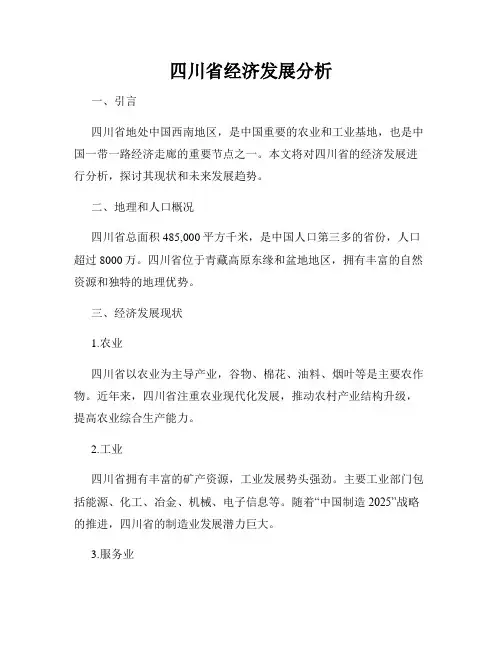 四川省经济发展分析

一、引言

四川省地处中国西南地区，是中国重要的农业和工业基地，也是中国一带一路经济走廊的重要节点之一。本文将对四川省的经济发展进行分析，探讨其现状和未来发展趋势。

二、地理和人口概况

四川省总面积 485,000 平方千米，是中国人口第三多的省份，人口超过 8000 万。四川省位于青藏高原东缘和盆地地区，拥有丰富的自然资源和独特的地理优势。

三、经济发展现状

1.农业

四川省以农业为主导产业，谷物、棉花、油料、烟叶等是主要农作物。近年来，四川省注重农业现代化发展，推动农村产业结构升级，提高农业综合生产能力。

2.工业

四川省拥有丰富的矿产资源，工业发展势头强劲。主要工业部门包括能源、化工、冶金、机械、电子信息等。随着“中国制造 2025”战略的推进，四川省的制造业发展潜力巨大。

3.服务业